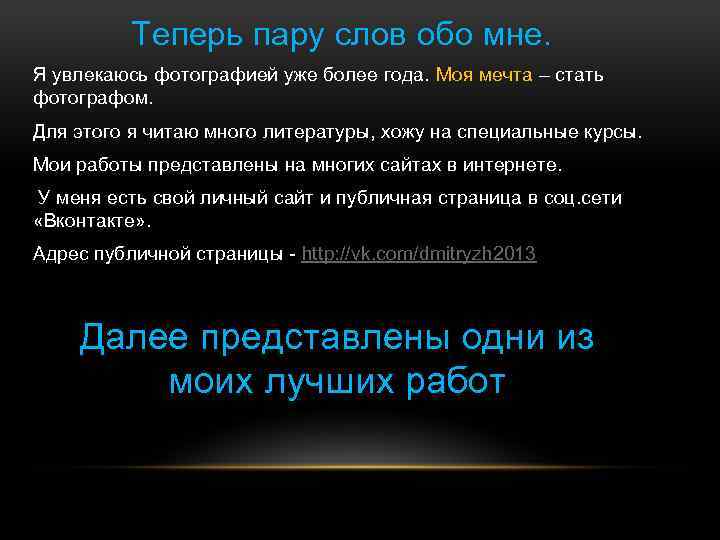 Теперь пару слов обо мне.

Я увлекаюсь фотографией уже более года. Моя мечта – стать фотографом.

Для этого я читаю много литературы, хожу на специальные курсы.

Мои работы представлены на многих сайтах в интернете.

У меня есть свой личный сайт и публичная страница в соц.сети «Вконтакте».

Адрес публичной страницы - http://vk.com/dmitryzh2013

Далее представлены одни из моих лучших работ